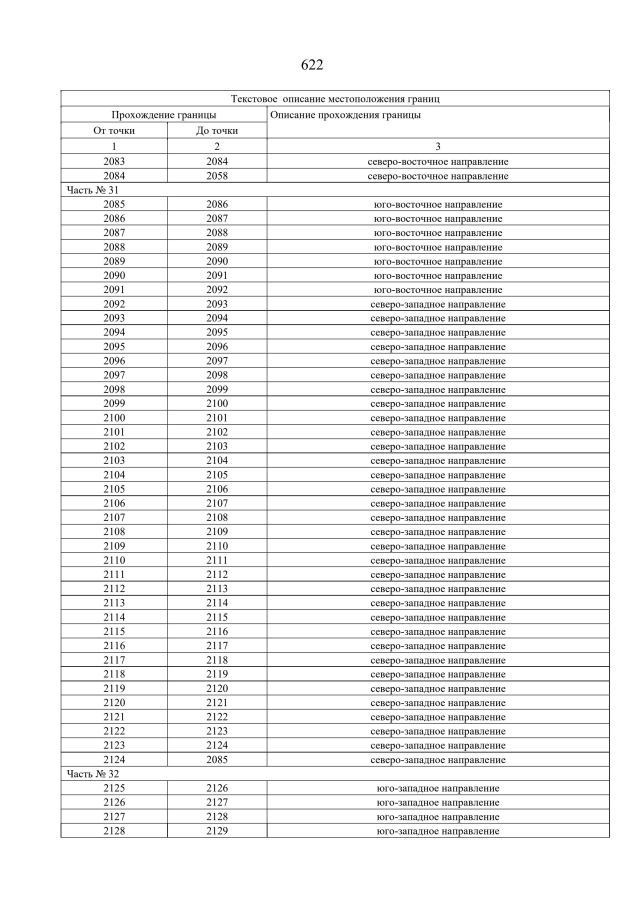 622

| Текстовое описание местоположения границ | | |
|---|---|---|
| Прохождение границы | | Описание прохождения границы |
| От точки | До точки | |
| 1 | 2 | 3 |
| 2083 | 2084 | северо-восточное направление |
| 2084 | 2058 | северо-восточное направление |
| Часть № 31 | | |
| 2085 | 2086 | юго-восточное направление |
| 2086 | 2087 | юго-восточное направление |
| 2087 | 2088 | юго-восточное направление |
| 2088 | 2089 | юго-восточное направление |
| 2089 | 2090 | юго-восточное направление |
| 2090 | 2091 | юго-восточное направление |
| 2091 | 2092 | юго-восточное направление |
| 2092 | 2093 | северо-западное направление |
| 2093 | 2094 | северо-западное направление |
| 2094 | 2095 | северо-западное направление |
| 2095 | 2096 | северо-западное направление |
| 2096 | 2097 | северо-западное направление |
| 2097 | 2098 | северо-западное направление |
| 2098 | 2099 | северо-западное направление |
| 2099 | 2100 | северо-западное направление |
| 2100 | 2101 | северо-западное направление |
| 2101 | 2102 | северо-западное направление |
| 2102 | 2103 | северо-западное направление |
| 2103 | 2104 | северо-западное направление |
| 2104 | 2105 | северо-западное направление |
| 2105 | 2106 | северо-западное направление |
| 2106 | 2107 | северо-западное направление |
| 2107 | 2108 | северо-западное направление |
| 2108 | 2109 | северо-западное направление |
| 2109 | 2110 | северо-западное направление |
| 2110 | 2111 | северо-западное направление |
| 2111 | 2112 | северо-западное направление |
| 2112 | 2113 | северо-западное направление |
| 2113 | 2114 | северо-западное направление |
| 2114 | 2115 | северо-западное направление |
| 2115 | 2116 | северо-западное направление |
| 2116 | 2117 | северо-западное направление |
| 2117 | 2118 | северо-западное направление |
| 2118 | 2119 | северо-западное направление |
| 2119 | 2120 | северо-западное направление |
| 2120 | 2121 | северо-западное направление |
| 2121 | 2122 | северо-западное направление |
| 2122 | 2123 | северо-западное направление |
| 2123 | 2124 | северо-западное направление |
| 2124 | 2085 | северо-западное направление |
| Часть № 32 | | |
| 2125 | 2126 | юго-западное направление |
| 2126 | 2127 | юго-западное направление |
| 2127 | 2128 | юго-западное направление |
| 2128 | 2129 | юго-западное направление |